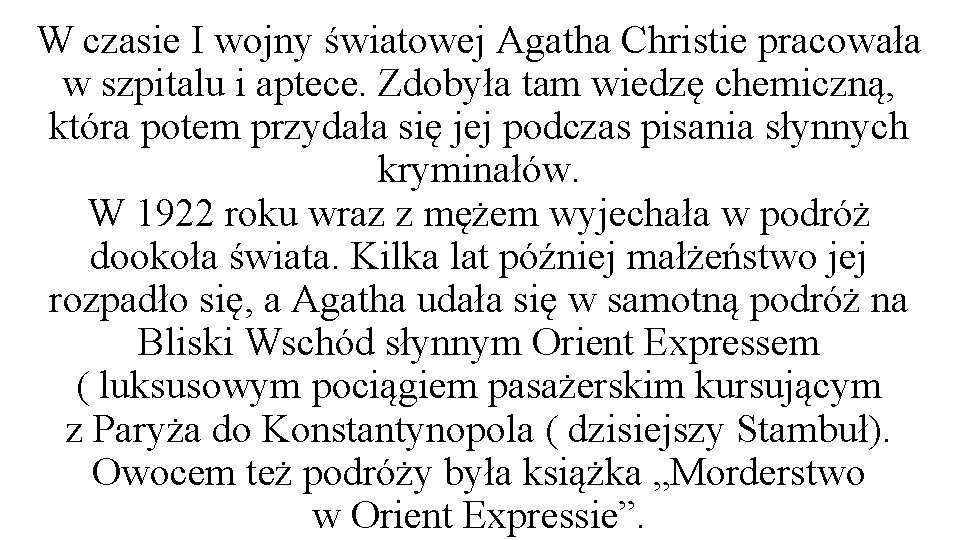 W czasie I wojny światowej Agatha Christie pracowała w szpitalu i aptece. Zdobyła tam wiedzę chemiczną, która potem przydała się jej podczas pisania słynnych kryminałów.

W 1922 roku wraz z mężem wyjechała w podróż dookoła świata. Kilka lat później małżeństwo jej rozpadło się, a Agatha udała się w samotną podróż na Bliski Wschód słynnym Orient Expressem ( luksusowym pociągiem pasażerskim kursującym z Paryża do Konstantynopola ( dzisiejszy Stambuł). Owocem też podróży była książka „Morderstwo w Orient Expressie”.